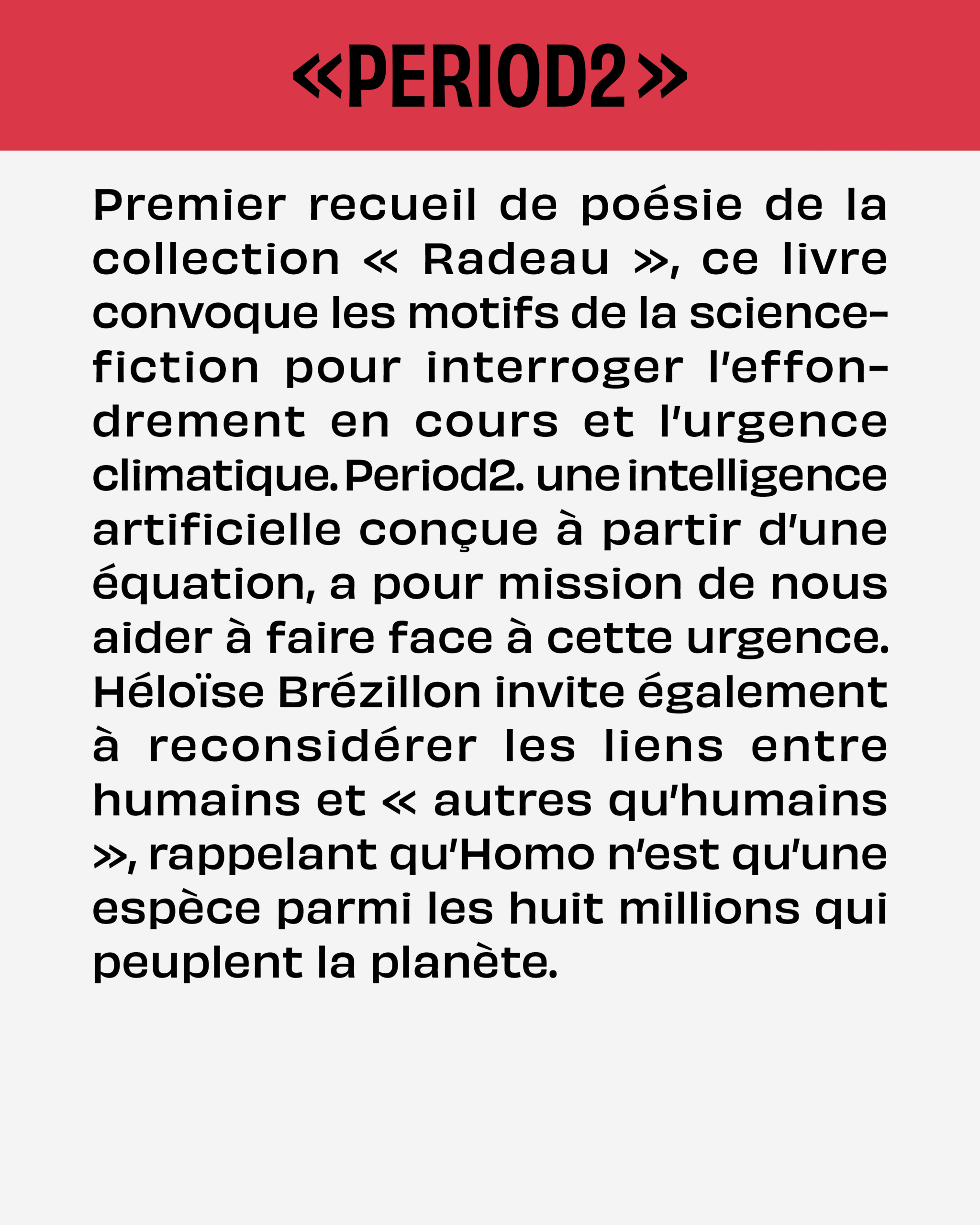 «PERIOD2»

Premier recueil de poésie de la collection « Radeau », ce livre convoque les motifs de la science-fiction pour interroger l'effondrement en cours et l'urgence climatique. Period2. une intelligence artificielle conçue à partir d'une équation, a pour mission de nous aider à faire face à cette urgence. Héloïse Brézillon invite également à reconsidérer les liens entre humains et « autres qu'humains », rappelant qu'Homo n'est qu'une espèce parmi les huit millions qui peuplent la planète.